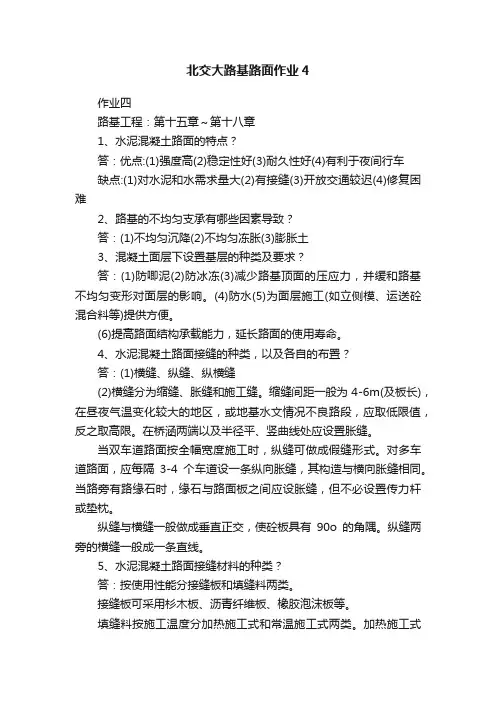 北交大路基路面作业4

作业四

路基工程：第十五章~第十八章

1、水泥混凝土路面的特点？

答：优点:(1)强度高(2)稳定性好(3)耐久性好(4)有利于夜间行车

缺点:(1)对水泥和水需求量大(2)有接缝(3)开放交通较迟(4)修复困难

2、路基的不均匀支承有哪些因素导致？

答：(1)不均匀沉降(2)不均匀冻胀(3)膨胀土

3、混凝土面层下设置基层的种类及要求？

答：(1)防唧泥(2)防冰冻(3)减少路基顶面的压应力，并缓和路基不均匀变形对面层的影响。(4)防水(5)为面层施工(如立侧模、运送砼混合料等)提供方便。

(6)提高路面结构承载能力，延长路面的使用寿命。

4、水泥混凝土路面接缝的种类，以及各自的布置？

答：(1)横缝、纵缝、纵横缝

(2)横缝分为缩缝、胀缝和施工缝。缩缝间距一般为4-6m(及板长)，在昼夜气温变化较大的地区，或地基水文情况不良路段，应取低限值，反之取高限。在桥涵两端以及半径平、竖曲线处应设置胀缝。

当双车道路面按全幅宽度施工时，纵缝可做成假缝形式。对多车道路面，应每隔 3-4 个车道设一条纵向胀缝，其构造与横向胀缝相同。当路旁有路缘石时，缘石与路面板之间应设胀缝，但不必设置传力杆或垫枕。

纵缝与横缝一般做成垂直正交，使砼板具有 90o 的角隅。纵缝两旁的横缝一般成一条直线。

5、水泥混凝土路面接缝材料的种类？

答：按使用性能分接缝板和填缝料两类。

接缝板可采用杉木板、沥青纤维板、橡胶泡沫板等。

填缝料按施工温度分加热施工式和常温施工式两类。加热施工式